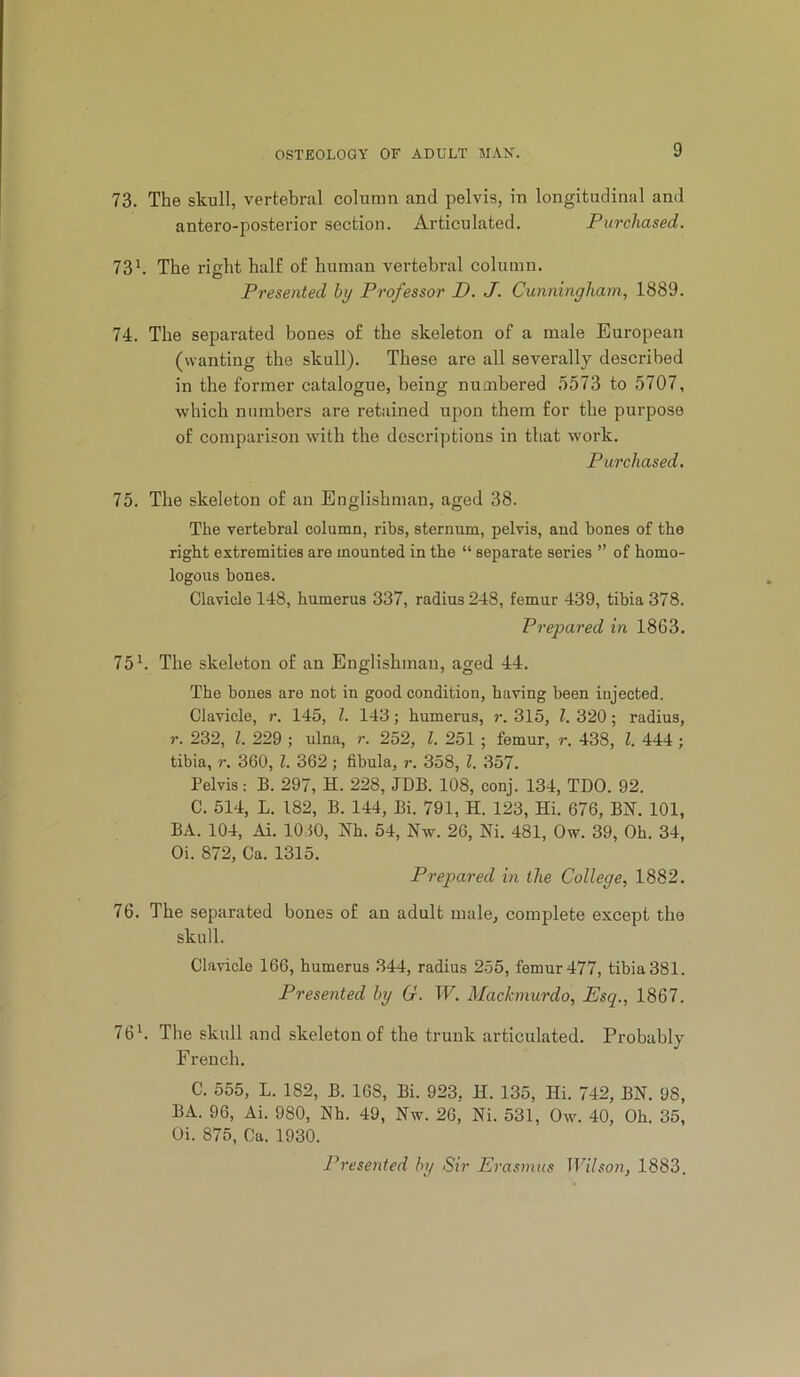 OSTEOLOGY OF ADULT MAN. 9

73. The skull, vertebral column and pelvis, in longitudinal and antero-posterior section. Articulated. Purchased.

73$^1$. The right half of human vertebral column.
Presented by Professor D. J. Cunningham, 1889.

74. The separated bones of the skeleton of a male European (wanting the skull). These are all severally described in the former catalogue, being numbered 5573 to 5707, which numbers are retained upon them for the purpose of comparison with the descriptions in that work.
Purchased.

75. The skeleton of an Englishman, aged 38.
The vertebral column, ribs, sternum, pelvis, and bones of the right extremities are mounted in the " separate series " of homologous bones.
Clavicle 148, humerus 337, radius 248, femur 439, tibia 378.
Prepared in 1863.

75$^1$. The skeleton of an Englishman, aged 44.
The bones are not in good condition, having been injected.
Clavicle, r. 145, l. 143; humerus, r. 315, l. 320; radius, r. 232, l. 229; ulna, r. 252, l. 251; femur, r. 438, l. 444; tibia, r. 360, l. 362; fibula, r. 358, l. 357.
Pelvis: B. 297, H. 228, JDB. 108, conj. 134, TDO. 92.
C. 514, L. 182, B. 144, Bi. 791, H. 123, Hi. 676, BN. 101, BA. 104, Ai. 1030, Nh. 54, Nw. 26, Ni. 481, Ow. 39, Oh. 34, Oi. 872, Ca. 1315.
Prepared in the College, 1882.

76. The separated bones of an adult male, complete except the skull.
Clavicle 166, humerus 344, radius 255, femur 477, tibia 381.
Presented by G. W. Mackmurdo, Esq., 1867.

76$^1$. The skull and skeleton of the trunk articulated. Probably French.
C. 555, L. 182, B. 168, Bi. 923, H. 135, Hi. 742, BN. 98, BA. 96, Ai. 980, Nh. 49, Nw. 26, Ni. 531, Ow. 40, Oh. 35, Oi. 875, Ca. 1930.
Presented by Sir Erasmus Wilson, 1883.